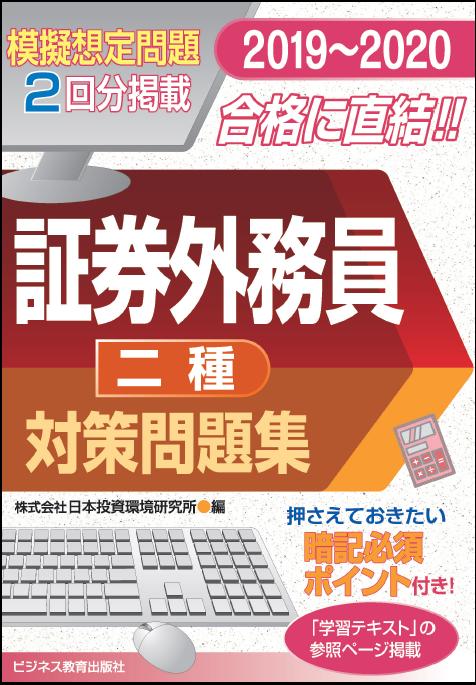 模擬想定問題
2回分掲載

2019～2020

合格に直結!!

証券外務員
二種
対策問題集

株式会社日本投資環境研究所●編

押さえておきたい
暗記必須
ポイント付き!

「学習テキスト」の
参照ページ掲載

ビジネス教育出版社